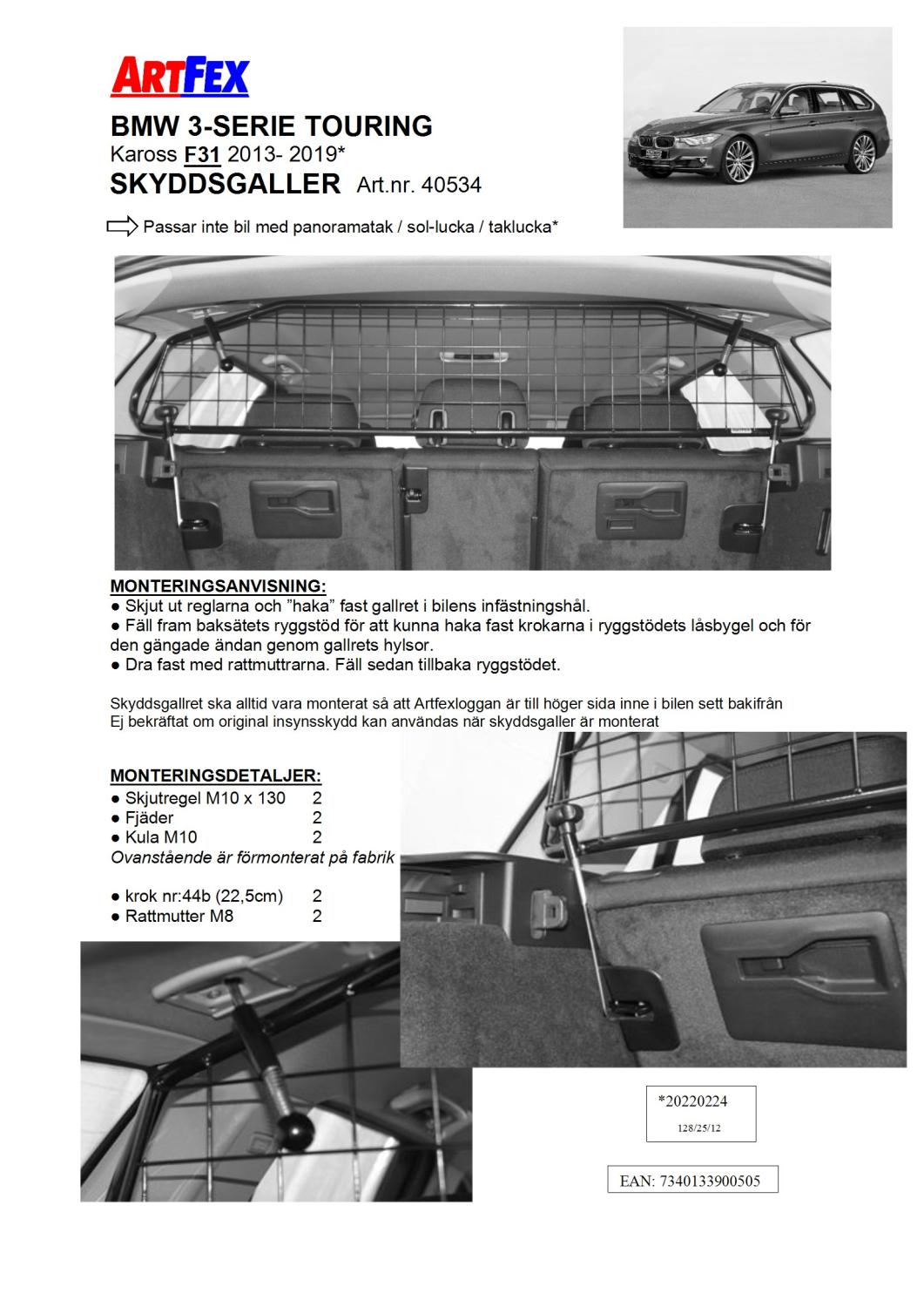 ARTFEX

BMW 3-SERIE TOURING
Kaross F31 2013- 2019*
SKYDDSGALLER Art.nr. 40534

Passar inte bil med panoramatak / sol-lucka / taklucka*

MONTERINGSANVISNING:
● Skjut ut reglarna och ”haka” fast gallret i bilens infästningshål.
● Fäll fram baksätets ryggstöd för att kunna haka fast krokarna i ryggstödets låsbygel och för den gängade ändan genom gallrets hylsor.
● Dra fast med rattmuttrarna. Fäll sedan tillbaka ryggstödet.

Skyddsgallret ska alltid vara monterat så att Artfexloggan är till höger sida inne i bilen sett bakifrån
Ej bekräftat om original insynsskydd kan användas när skyddsgaller är monterat

MONTERINGSDETALJER:
● Skjutregel M10 x 130 2
● Fjäder 2
● Kula M10 2
Ovanstående är förmonterat på fabrik

● krok nr:44b (22,5cm) 2
● Rattmutter M8 2

*20220224
128/25/12

EAN: 7340133900505